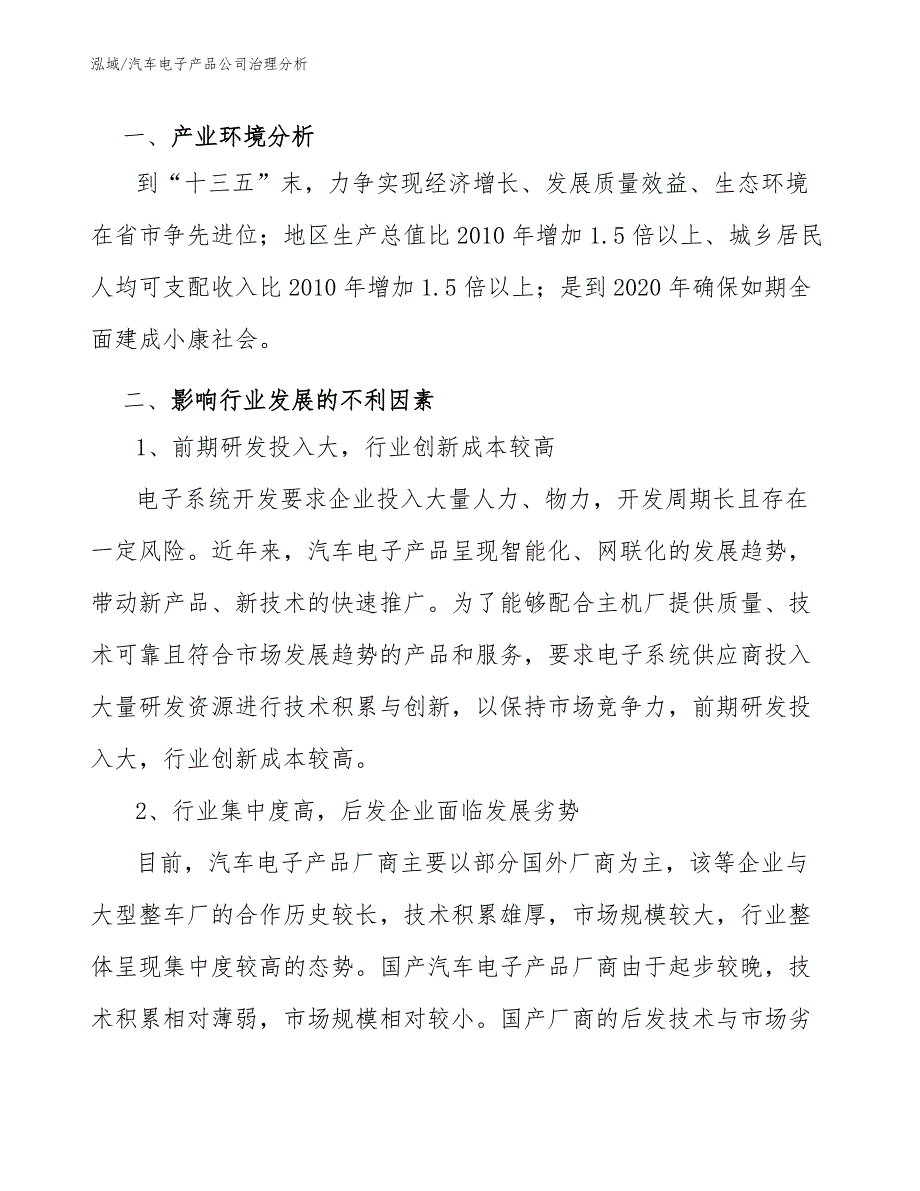 泓域/汽车电子产品公司治理分析

一、产业环境分析

到“十三五”末，力争实现经济增长、发展质量效益、生态环境在省市争先进位；地区生产总值比2010年增加1.5倍以上、城乡居民人均可支配收入比2010年增加1.5倍以上；是到2020年确保如期全面建成小康社会。

二、影响行业发展的不利因素

1、前期研发投入大，行业创新成本较高

电子系统开发要求企业投入大量人力、物力，开发周期长且存在一定风险。近年来，汽车电子产品呈现智能化、网联化的发展趋势，带动新产品、新技术的快速推广。为了能够配合主机厂提供质量、技术可靠且符合市场发展趋势的产品和服务，要求电子系统供应商投入大量研发资源进行技术积累与创新，以保持市场竞争力，前期研发投入大，行业创新成本较高。

2、行业集中度高，后发企业面临发展劣势

目前，汽车电子产品厂商主要以部分国外厂商为主，该等企业与大型整车厂的合作历史较长，技术积累雄厚，市场规模较大，行业整体呈现集中度较高的态势。国产汽车电子产品厂商由于起步较晚，技术积累相对薄弱，市场规模相对较小。国产厂商的后发技术与市场劣